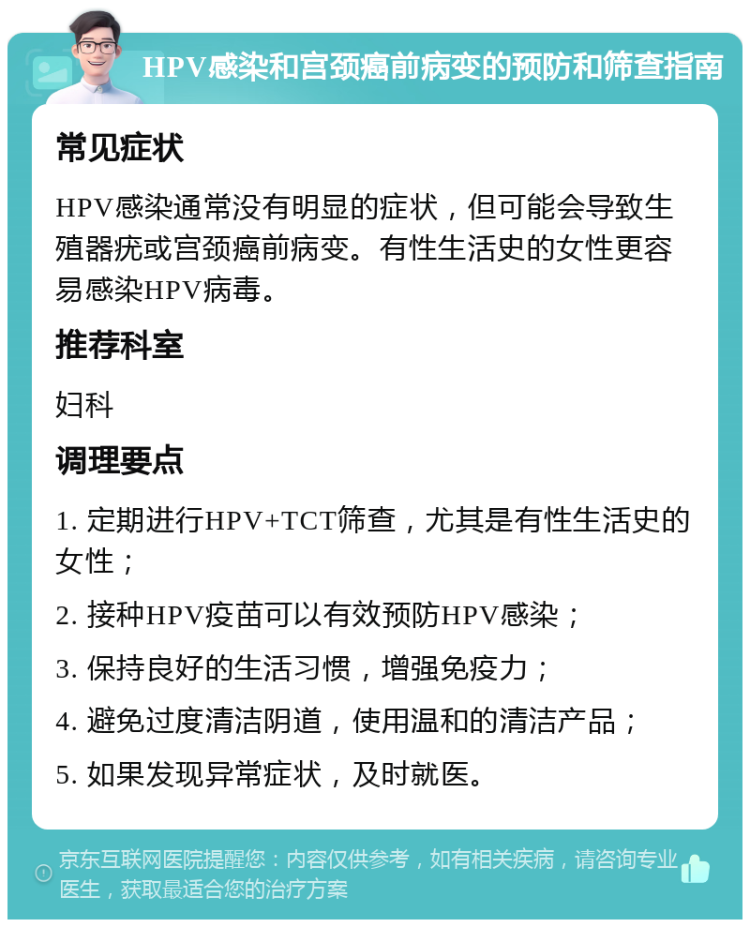 HPV感染和宫颈癌前病变的预防和筛查指南

常见症状

HPV感染通常没有明显的症状，但可能会导致生殖器疣或宫颈癌前病变。有性生活史的女性更容易感染HPV病毒。

推荐科室

妇科

调理要点

1. 定期进行HPV+TCT筛查，尤其是有性生活史的女性；

2. 接种HPV疫苗可以有效预防HPV感染；

3. 保持良好的生活习惯，增强免疫力；

4. 避免过度清洁阴道，使用温和的清洁产品；

5. 如果发现异常症状，及时就医。

京东互联网医院提醒您：内容仅供参考，如有相关疾病，请咨询专业医生，获取最适合您的治疗方案